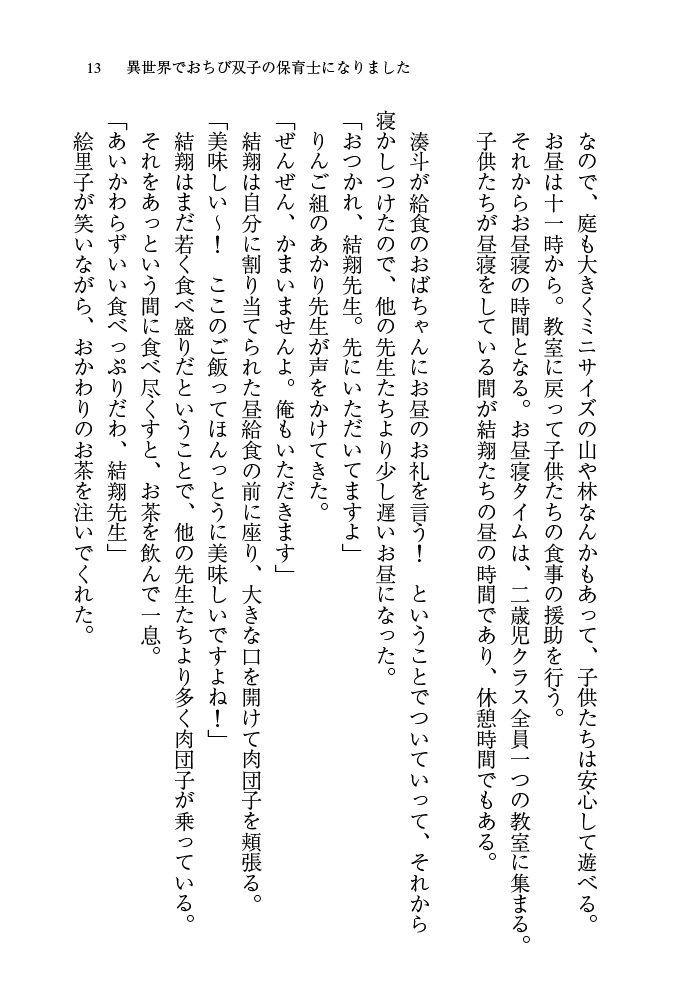 13　異世界でおちび双子の保育士になりました

なので、庭も大きくミニサイズの山や林なんかもあって、子供たちは安心して遊べる。
お昼は十一時から。教室に戻って子供たちの食事の援助を行う。
それからお昼寝の時間となる。お昼寝タイムは、二歳児クラス全員一つの教室に集まる。
子供たちが昼寝をしている間が結翔たちの昼の時間であり、休憩時間でもある。

湊斗が給食のおばちゃんにお昼のお礼を言う！　ということでついていって、それから寝かしつけたので、他の先生たちより少し遅いお昼になった。
「おつかれ、結翔先生。先にいただいてますよ」
りんご組のあかり先生が声をかけてきた。
「ぜんぜん、かまいませんよ。俺もいただきます」
結翔は自分に割り当てられた昼給食の前に座り、大きな口を開けて肉団子を頬張る。
「美味しい～！　ここのご飯ってほんっとうに美味しいですよね！」
結翔はまだ若く食べ盛りだということで、他の先生たちより多く肉団子が乗っている。
それをあっという間に食べ尽くすと、お茶を飲んで一息。
「あいかわらずいい食べっぷりだわ、結翔先生」
絵里子が笑いながら、おかわりのお茶を注いでくれた。